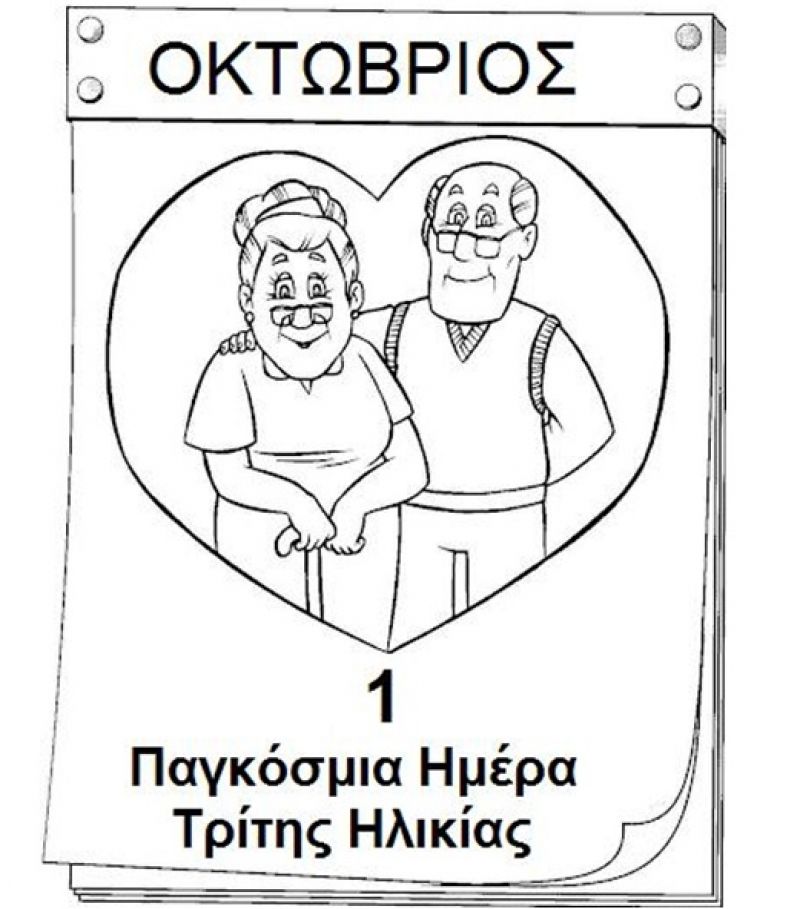 ΟΚΤΩΒΡΙΟΣ

1

Παγκόσμια Ημέρα Τρίτης Ηλικίας